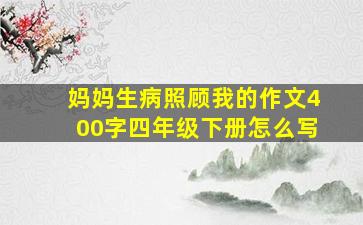 妈妈生病照顾我的作文400字四年级下册怎么写